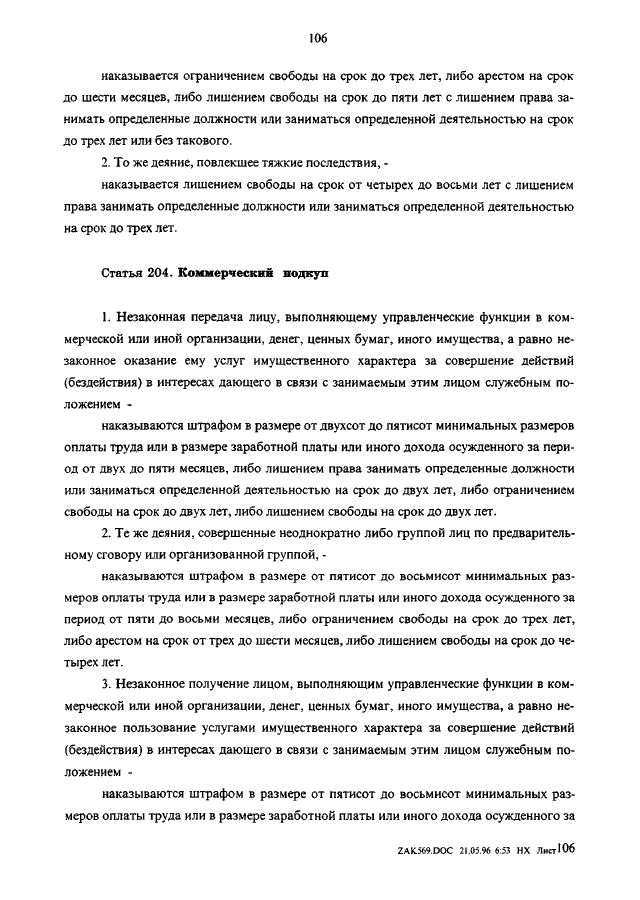 106

наказывается ограничением свободы на срок до трех лет, либо арестом на срок до шести месяцев, либо лишением свободы на срок до пяти лет с лишением права занимать определенные должности или заниматься определенной деятельностью на срок до трех лет или без такового.

2. То же деяние, повлекшее тяжкие последствия, -

наказывается лишением свободы на срок от четырех до восьми лет с лишением права занимать определенные должности или заниматься определенной деятельностью на срок до трех лет.

Статья 204. Коммерческий подкуп

1. Незаконная передача лицу, выполняющему управленческие функции в коммерческой или иной организации, денег, ценных бумаг, иного имущества, а равно незаконное оказание ему услуг имущественного характера за совершение действий (бездействия) в интересах дающего в связи с занимаемым этим лицом служебным положением -

наказываются штрафом в размере от двухсот до пятисот минимальных размеров оплаты труда или в размере заработной платы или иного дохода осужденного за период от двух до пяти месяцев, либо лишением права занимать определенные должности или заниматься определенной деятельностью на срок до двух лет, либо ограничением свободы на срок до двух лет, либо лишением свободы на срок до двух лет.

2. Те же деяния, совершенные неоднократно либо группой лиц по предварительному сговору или организованной группой, -

наказываются штрафом в размере от пятисот до восьмисот минимальных размеров оплаты труда или в размере заработной платы или иного дохода осужденного за период от пяти до восьми месяцев, либо ограничением свободы на срок до трех лет, либо арестом на срок от трех до шести месяцев, либо лишением свободы на срок до четырех лет.

3. Незаконное получение лицом, выполняющим управленческие функции в коммерческой или иной организации, денег, ценных бумаг, иного имущества, а равно незаконное пользование услугами имущественного характера за совершение действий (бездействия) в интересах дающего в связи с занимаемым этим лицом служебным положением -

наказываются штрафом в размере от пятисот до восьмисот минимальных размеров оплаты труда или в размере заработной платы или иного дохода осужденного за

ZAK569.DOC 21.05.96 6:53 НХ Лист 106